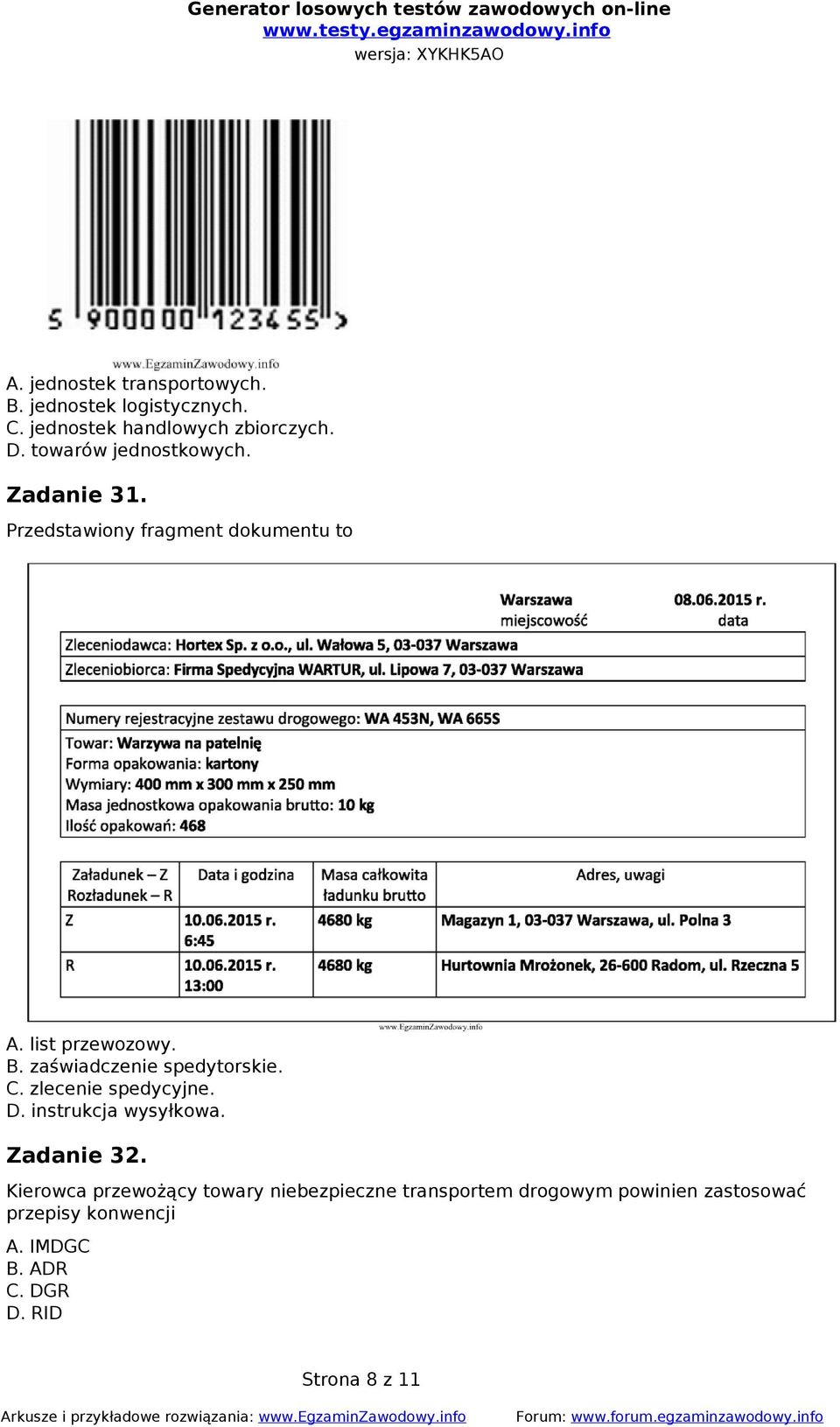 Generator losowych testów zawodowych on-line
www.testy.egzaminzawodowy.info
wersja: XYKHK5AO

5 900000 123455 >

www.EgzaminZawodowy.info

A. jednostek transportowych.
B. jednostek logistycznych.
C. jednostek handlowych zbiorczych.
D. towarów jednostkowych.

Zadanie 31.

Przedstawiony fragment dokumentu to

Warszawa 08.06.2015 r.
miejscowość data

Zleceniodawca: Hortex Sp. z o.o., ul. Wałowa 5, 03-037 Warszawa
Zleceniobiorca: Firma Spedycyjna WARTUR, ul. Lipowa 7, 03-037 Warszawa

Numery rejestracyjne zestawu drogowego: WA 453N, WA 665S
Towar: Warzywa na patelnię
Forma opakowania: kartony
Wymiary: 400 mm x 300 mm x 250 mm
Masa jednostkowa opakowania brutto: 10 kg
Ilość opakowań: 468

| Załadunek – Z Rozładunek – R | Data i godzina | Masa całkowita ładunku brutto | Adres, uwagi |
|---|---|---|---|
| Z | 10.06.2015 r. 6:45 | 4680 kg | Magazyn 1, 03-037 Warszawa, ul. Polna 3 |
| R | 10.06.2015 r. 13:00 | 4680 kg | Hurtownia Mrożonek, 26-600 Radom, ul. Rzeczna 5 |

www.EgzaminZawodowy.info

A. list przewozowy.
B. zaświadczenie spedytorskie.
C. zlecenie spedycyjne.
D. instrukcja wysyłkowa.

Zadanie 32.

Kierowca przewożący towary niebezpieczne transportem drogowym powinien zastosować przepisy konwencji

A. IMDGC
B. ADR
C. DGR
D. RID

Strona 8 z 11

Arkusze i przykładowe rozwiązania: www.EgzaminZawodowy.info Forum: www.forum.egzaminzawodowy.info